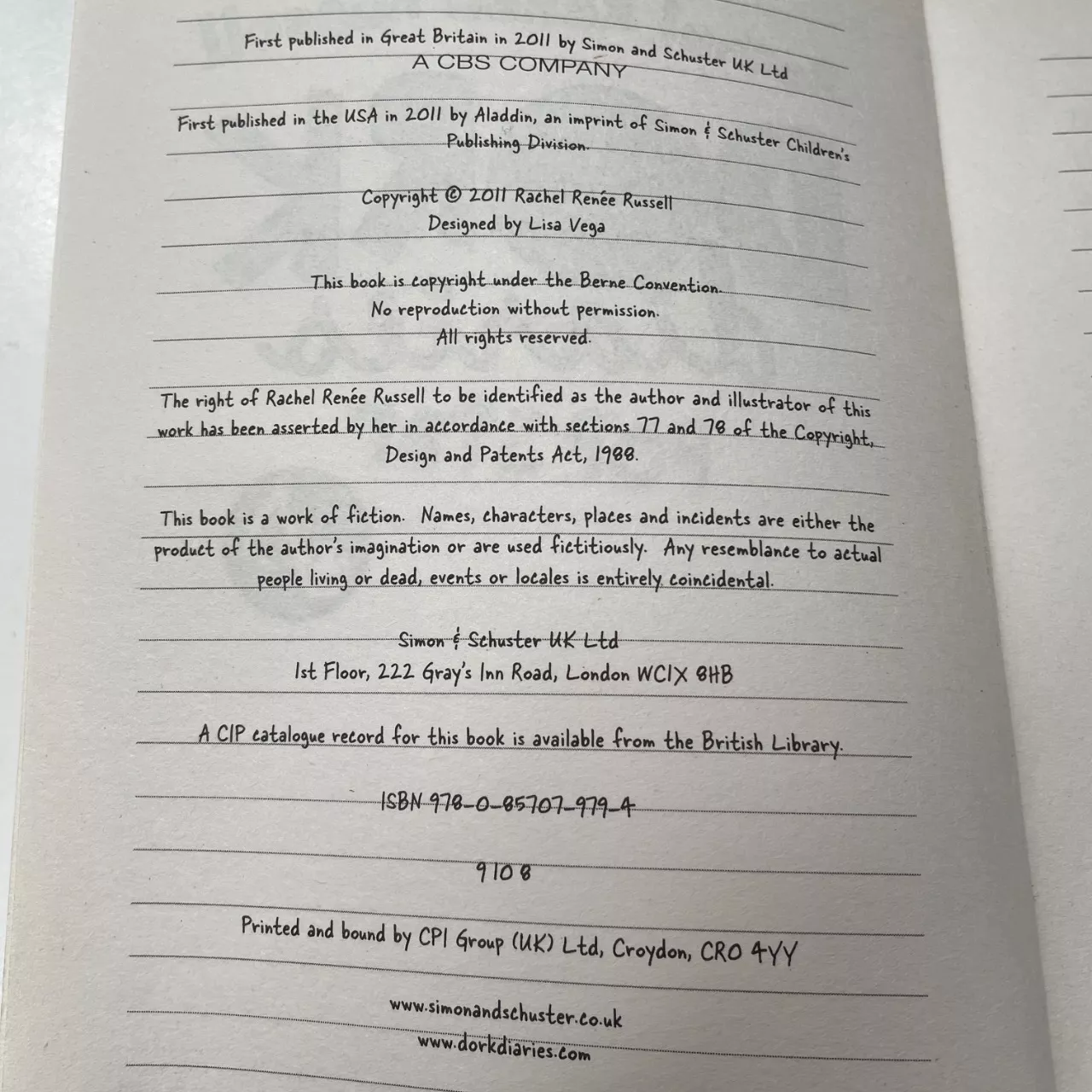 First published in Great Britain in 2011 by Simon and Schuster UK Ltd
A CBS COMPANY

First published in the USA in 2011 by Aladdin, an imprint of Simon & Schuster Children's Publishing Division.

Copyright © 2011 Rachel Renée Russell
Designed by Lisa Vega

This book is copyright under the Berne Convention.
No reproduction without permission.
All rights reserved.

The right of Rachel Renée Russell to be identified as the author and illustrator of this work has been asserted by her in accordance with sections 77 and 78 of the Copyright, Design and Patents Act, 1988.

This book is a work of fiction. Names, characters, places and incidents are either the product of the author's imagination or are used fictitiously. Any resemblance to actual people living or dead, events or locales is entirely coincidental.

Simon & Schuster UK Ltd
1st Floor, 222 Gray's Inn Road, London WC1X 8HB

A CIP catalogue record for this book is available from the British Library.

ISBN 978-0-85707-979-4

9 10 8

Printed and bound by CPI Group (UK) Ltd, Croydon, CR0 4YY

www.simonandschuster.co.uk
www.dorkdiaries.com